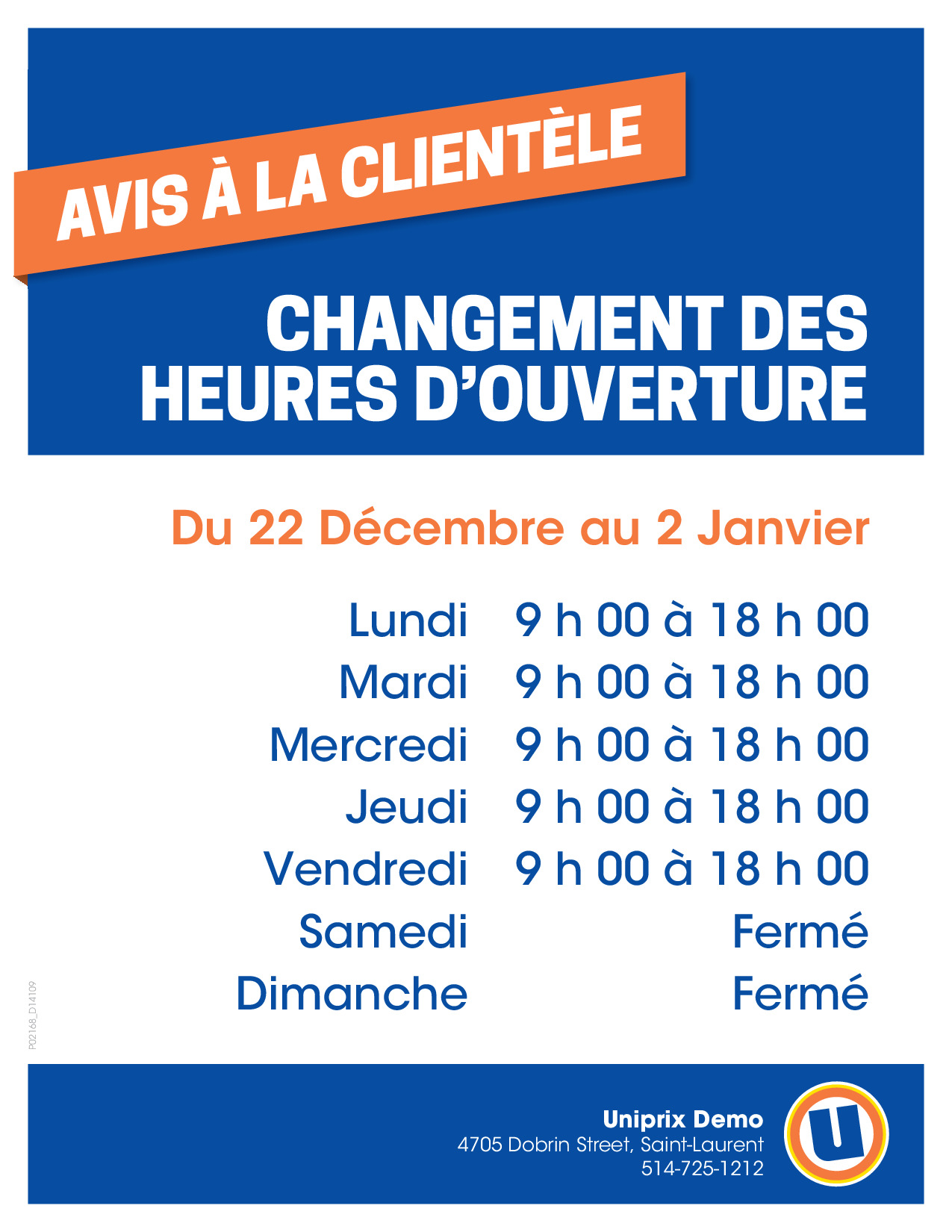 AVIS À LA CLIENTÈLE

CHANGEMENT DES HEURES D'OUVERTURE

Du 22 Décembre au 2 Janvier

| | |
|---|---|
| Lundi | 9 h 00 à 18 h 00 |
| Mardi | 9 h 00 à 18 h 00 |
| Mercredi | 9 h 00 à 18 h 00 |
| Jeudi | 9 h 00 à 18 h 00 |
| Vendredi | 9 h 00 à 18 h 00 |
| Samedi | Fermé |
| Dimanche | Fermé |

P02168_D14109

Uniprix Demo
4705 Dobrin Street, Saint-Laurent
514-725-1212

U